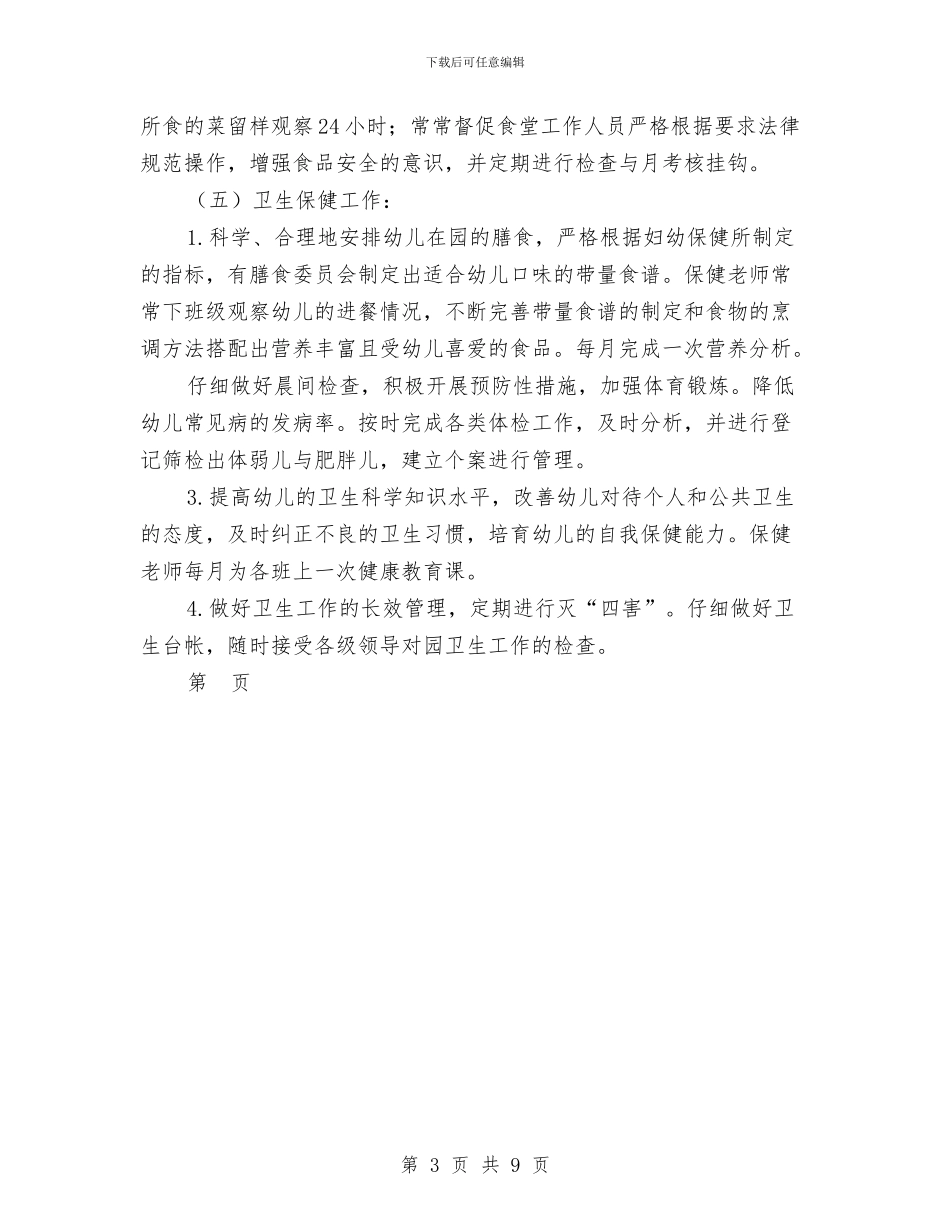 下载后可任意编辑

所食的菜留样观察24小时；常常督促食堂工作人员严格根据要求法律规范操作，增强食品安全的意识，并定期进行检查与月考核挂钩。

（五）卫生保健工作：

1.科学、合理地安排幼儿在园的膳食，严格根据妇幼保健所制定的指标，有膳食委员会制定出适合幼儿口味的带量食谱。保健老师常常下班级观察幼儿的进餐情况，不断完善带量食谱的制定和食物的烹调方法搭配出营养丰富且受幼儿喜爱的食品。每月完成一次营养分析。

仔细做好晨间检查，积极开展预防性措施，加强体育锻炼。降低幼儿常见病的发病率。按时完成各类体检工作，及时分析，并进行登记筛检出体弱儿与肥胖儿，建立个案进行管理。

3.提高幼儿的卫生科学知识水平，改善幼儿对待个人和公共卫生的态度，及时纠正不良的卫生习惯，培育幼儿的自我保健能力。保健老师每月为各班上一次健康教育课。

4.做好卫生工作的长效管理，定期进行灭“四害”。仔细做好卫生台帐，随时接受各级领导对园卫生工作的检查。

第 页

第 3 页 共 9 页